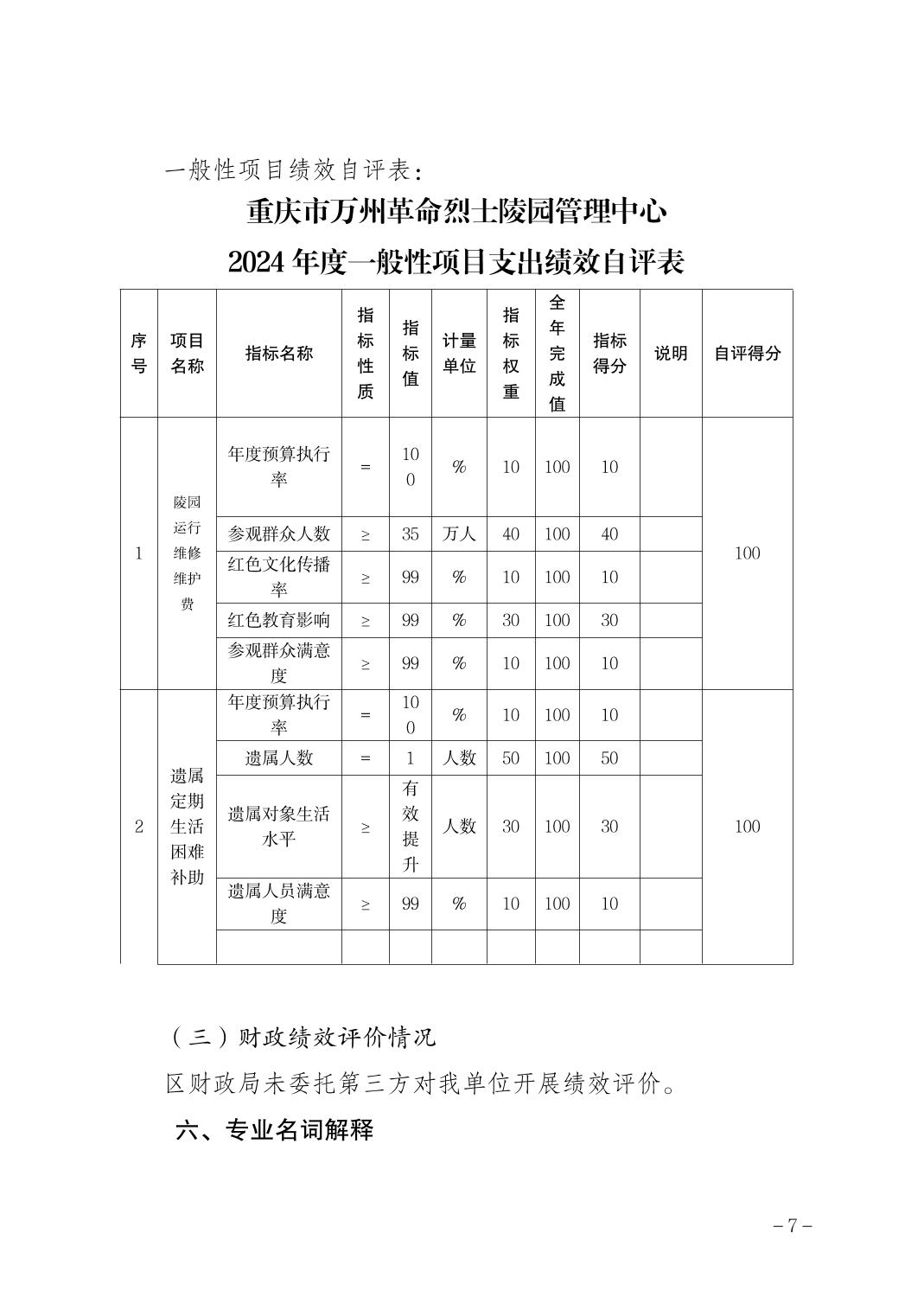 一般性项目绩效自评表：

重庆市万州革命烈士陵园管理中心

2024 年度一般性项目支出绩效自评表

| 序号 | 项目名称 | 指标名称 | 指标性质 | 指标值 | 计量单位 | 指标权重 | 全年完成值 | 指标得分 | 说明 | 自评得分 |
|---|---|---|---|---|---|---|---|---|---|---|
| 1 | 陵园运行维修维护费 | 年度预算执行率 | = | 100 | % | 10 | 100 | 10 | | 100 |
| | | 参观群众人数 | ≥ | 35 | 万人 | 40 | 100 | 40 | | |
| | | 红色文化传播率 | ≥ | 99 | % | 10 | 100 | 10 | | |
| | | 红色教育影响 | ≥ | 99 | % | 30 | 100 | 30 | | |
| | | 参观群众满意度 | ≥ | 99 | % | 10 | 100 | 10 | | |
| 2 | 遗属定期生活困难补助 | 年度预算执行率 | = | 100 | % | 10 | 100 | 10 | | 100 |
| | | 遗属人数 | = | 1 | 人数 | 50 | 100 | 50 | | |
| | | 遗属对象生活水平 | ≥ | 有效提升 | 人数 | 30 | 100 | 30 | | |
| | | 遗属人员满意度 | ≥ | 99 | % | 10 | 100 | 10 | | |
| | | | | | | | | | | |

（三）财政绩效评价情况

区财政局未委托第三方对我单位开展绩效评价。

六、专业名词解释

－7－